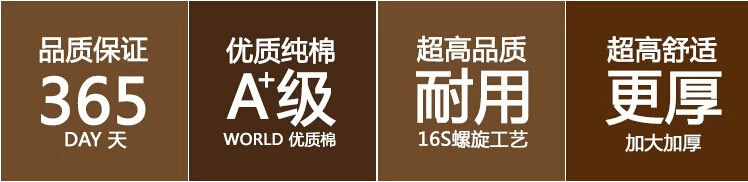 品质保证
365
DAY 天

优质纯棉
$A^+$级
WORLD 优质棉

超高品质
耐用
16S螺旋工艺

超高舒适
更厚
加大加厚